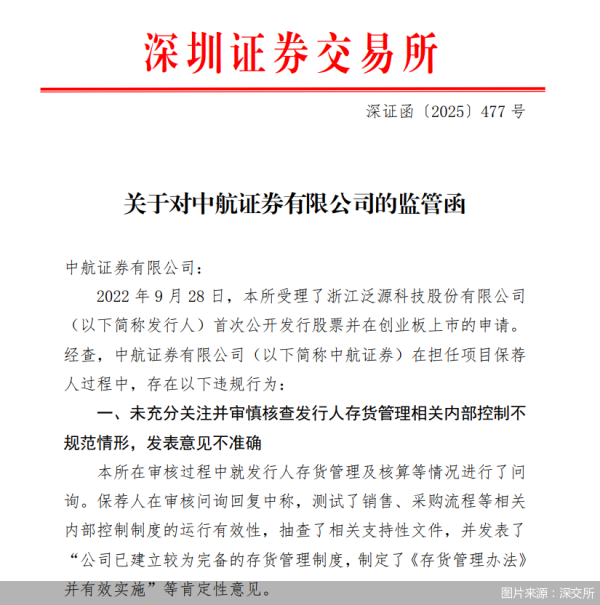 深圳证券交易所

深证函〔2025〕477 号

关于对中航证券有限公司的监管函

中航证券有限公司：

2022 年 9 月 28 日，本所受理了浙江泛源科技股份有限公司（以下简称发行人）首次公开发行股票并在创业板上市的申请。经查，中航证券有限公司（以下简称中航证券）在担任项目保荐人过程中，存在以下违规行为：

一、未充分关注并审慎核查发行人存货管理相关内部控制不规范情形，发表意见不准确

本所在审核过程中就发行人存货管理及核算等情况进行了问询。保荐人在审核问询回复中称，测试了销售、采购流程等相关内部控制制度的运行有效性，抽查了相关支持性文件，并发表了“公司已建立较为完备的存货管理制度，制定了《存货管理办法》并有效实施”等肯定性意见。

图片来源：深交所